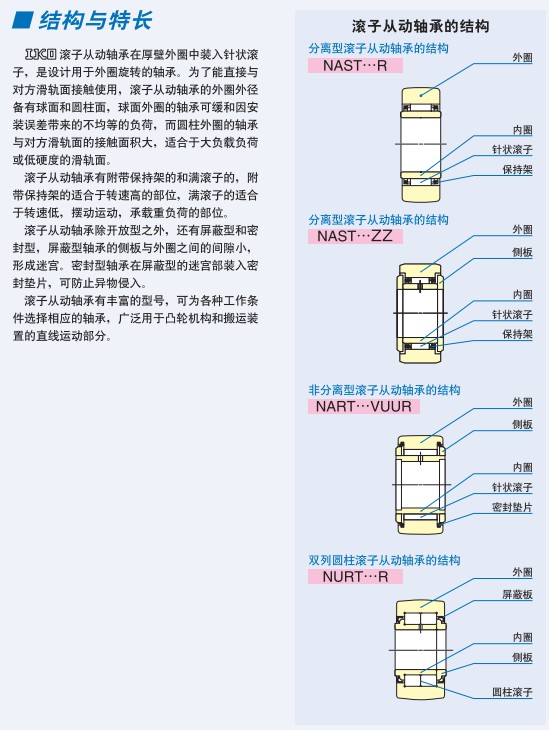 ■ 结构与特长

IKO 滚子从动轴承在厚壁外圈中装入针状滚子，是设计用于外圈旋转的轴承。为了能直接与对方滑轨面接触使用，滚子从动轴承的外圈外径备有球面和圆柱面，球面外圈的轴承可缓和因安装误差带来的不均等的负荷，而圆柱外圈的轴承与对方滑轨面的接触面积大，适合于大负载负荷或低硬度的滑轨面。

滚子从动轴承有附带保持架的和满滚子的，附带保持架的适合于转速高的部位，满滚子的适合于转速低，摆动运动，承载重负荷的部位。

滚子从动轴承除开放型之外，还有屏蔽型和密封型，屏蔽型轴承的侧板与外圈之间的间隙小，形成迷宫。密封型轴承在屏蔽型的迷宫部装入密封垫片，可防止异物侵入。

滚子从动轴承有丰富的型号，可为各种工作条件选择相应的轴承，广泛用于凸轮机构和搬运装置的直线运动部分。

滚子从动轴承的结构

分离型滚子从动轴承的结构
NAST…R
外圈
内圈
针状滚子
保持架

分离型滚子从动轴承的结构
NAST…ZZ
外圈
侧板
内圈
针状滚子
保持架

非分离型滚子从动轴承的结构
NART…VUUR
外圈
侧板
内圈
针状滚子
密封垫片

双列圆柱滚子从动轴承的结构
NURT…R
外圈
屏蔽板
内圈
侧板
圆柱滚子